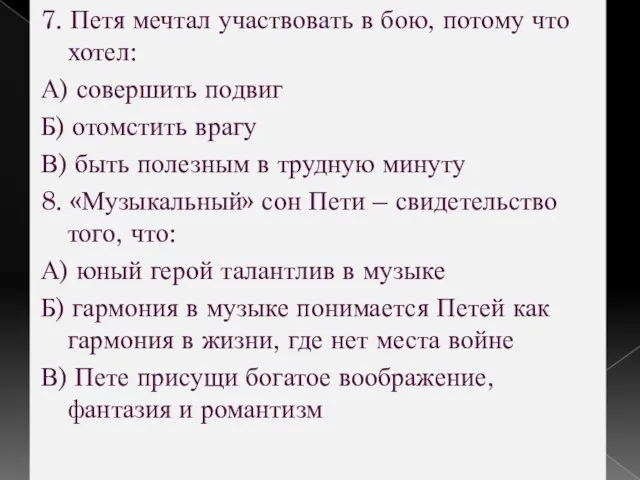 7. Петя мечтал участвовать в бою, потому что хотел:

А) совершить подвиг

Б) отомстить врагу

В) быть полезным в трудную минуту

8. «Музыкальный» сон Пети – свидетельство того, что:

А) юный герой талантлив в музыке

Б) гармония в музыке понимается Петей как гармония в жизни, где нет места войне

В) Пете присущи богатое воображение, фантазия и романтизм